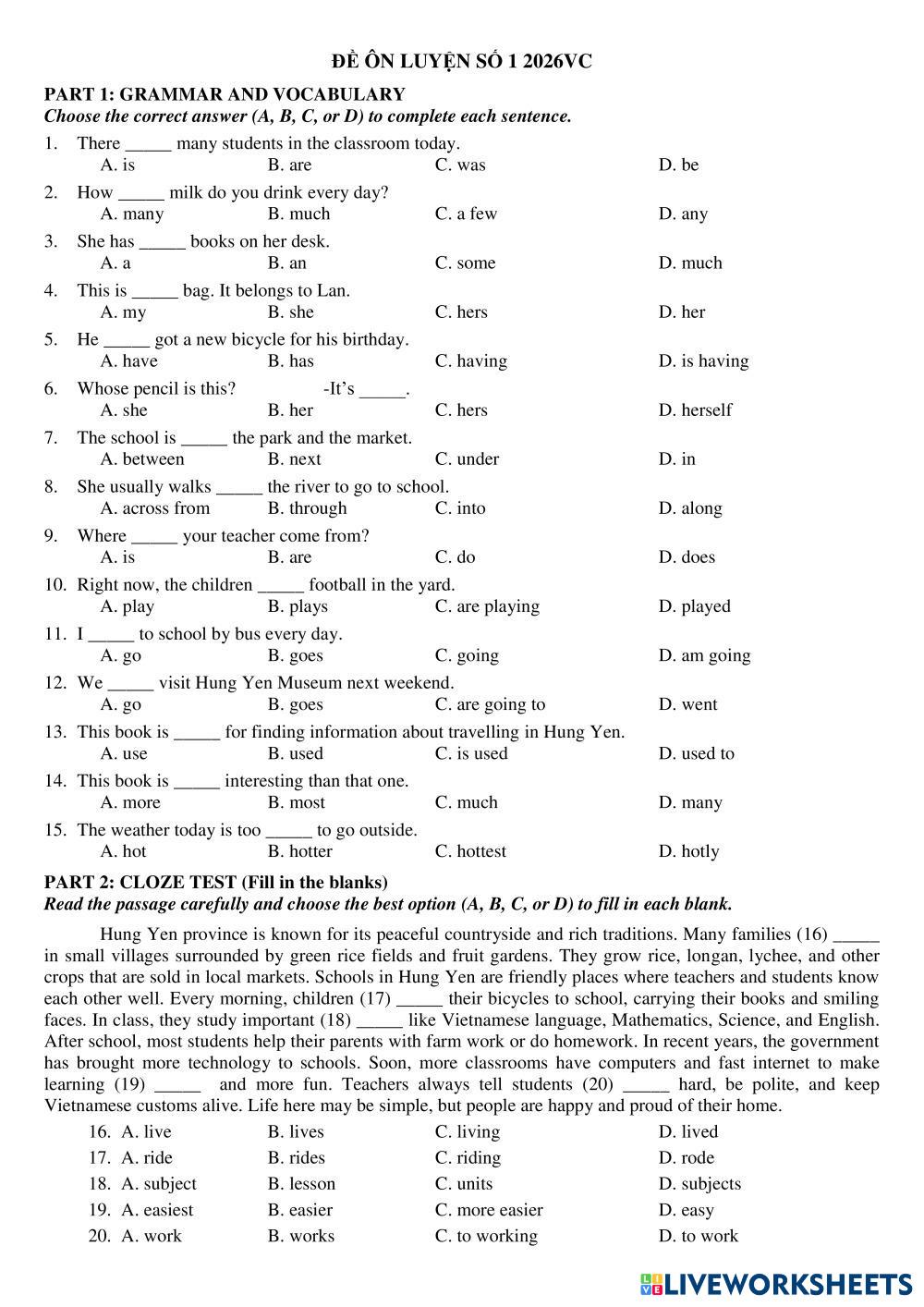 ĐỀ ÔN LUYỆN SỐ 1 2026VC

PART 1: GRAMMAR AND VOCABULARY
Choose the correct answer (A, B, C, or D) to complete each sentence.

1. There _____ many students in the classroom today.
A. is B. are C. was D. be

2. How _____ milk do you drink every day?
A. many B. much C. a few D. any

3. She has _____ books on her desk.
A. a B. an C. some D. much

4. This is _____ bag. It belongs to Lan.
A. my B. she C. hers D. her

5. He _____ got a new bicycle for his birthday.
A. have B. has C. having D. is having

6. Whose pencil is this? -It's _____.
A. she B. her C. hers D. herself

7. The school is _____ the park and the market.
A. between B. next C. under D. in

8. She usually walks _____ the river to go to school.
A. across from B. through C. into D. along

9. Where _____ your teacher come from?
A. is B. are C. do D. does

10. Right now, the children _____ football in the yard.
A. play B. plays C. are playing D. played

11. I _____ to school by bus every day.
A. go B. goes C. going D. am going

12. We _____ visit Hung Yen Museum next weekend.
A. go B. goes C. are going to D. went

13. This book is _____ for finding information about travelling in Hung Yen.
A. use B. used C. is used D. used to

14. This book is _____ interesting than that one.
A. more B. most C. much D. many

15. The weather today is too _____ to go outside.
A. hot B. hotter C. hottest D. hotly

PART 2: CLOZE TEST (Fill in the blanks)
Read the passage carefully and choose the best option (A, B, C, or D) to fill in each blank.

Hung Yen province is known for its peaceful countryside and rich traditions. Many families (16) _____ in small villages surrounded by green rice fields and fruit gardens. They grow rice, longan, lychee, and other crops that are sold in local markets. Schools in Hung Yen are friendly places where teachers and students know each other well. Every morning, children (17) _____ their bicycles to school, carrying their books and smiling faces. In class, they study important (18) _____ like Vietnamese language, Mathematics, Science, and English. After school, most students help their parents with farm work or do homework. In recent years, the government has brought more technology to schools. Soon, more classrooms have computers and fast internet to make learning (19) _____ and more fun. Teachers always tell students (20) _____ hard, be polite, and keep Vietnamese customs alive. Life here may be simple, but people are happy and proud of their home.

16. A. live B. lives C. living D. lived
17. A. ride B. rides C. riding D. rode
18. A. subject B. lesson C. units D. subjects
19. A. easiest B. easier C. more easier D. easy
20. A. work B. works C. to working D. to work

LIVEWORKSHEETS